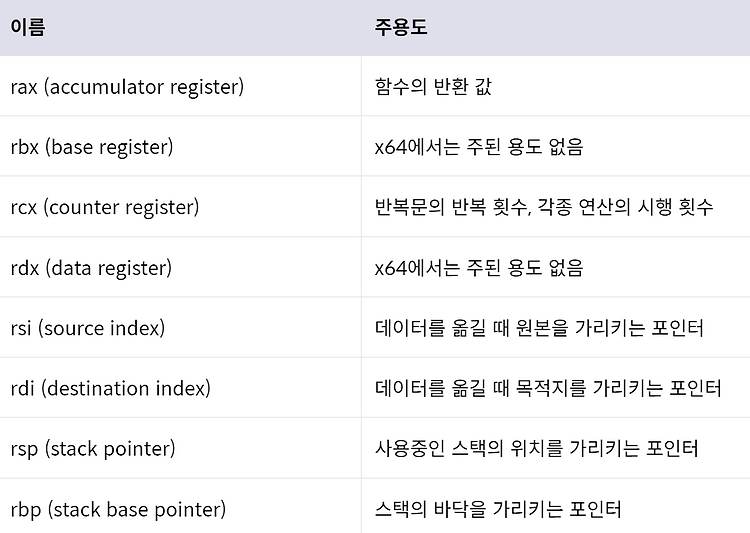 | 이름 | 주용도 |
|---|---|
| rax (accumulator register) | 함수의 반환 값 |
| rbx (base register) | x64에서는 주된 용도 없음 |
| rcx (counter register) | 반복문의 반복 횟수, 각종 연산의 시행 횟수 |
| rdx (data register) | x64에서는 주된 용도 없음 |
| rsi (source index) | 데이터를 옮길 때 원본을 가리키는 포인터 |
| rdi (destination index) | 데이터를 옮길 때 목적지를 가리키는 포인터 |
| rsp (stack pointer) | 사용중인 스택의 위치를 가리키는 포인터 |
| rbp (stack base pointer) | 스택의 바닥을 가리키는 포인터 |